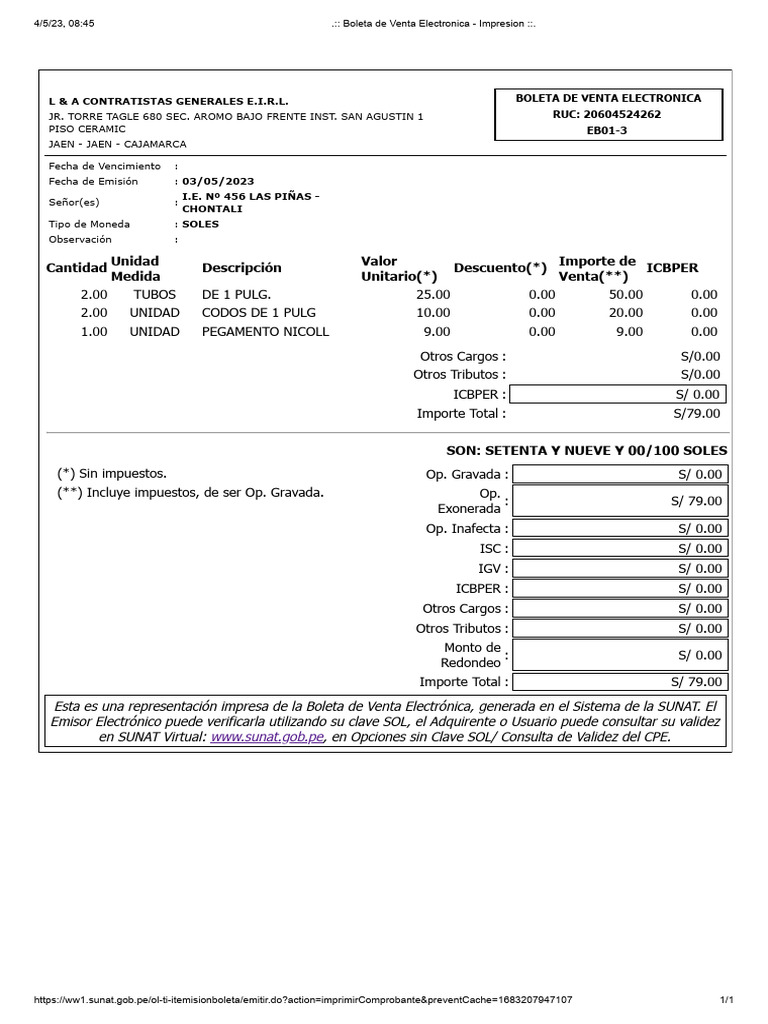 4/5/23, 08:45 .:: Boleta de Venta Electronica - Impresion ::.

L & A CONTRATISTAS GENERALES E.I.R.L.
JR. TORRE TAGLE 680 SEC. AROMO BAJO FRENTE INST. SAN AGUSTIN 1 PISO CERAMIC
JAEN - JAEN - CAJAMARCA

BOLETA DE VENTA ELECTRONICA
RUC: 20604524262
EB01-3

Fecha de Vencimiento :
Fecha de Emisión : 03/05/2023
Señor(es) : I.E. Nº 456 LAS PIÑAS - CHONTALI
Tipo de Moneda : SOLES
Observación :

| Cantidad | Unidad Medida | Descripción | Valor Unitario(*) | Descuento(*) | Importe de Venta(**) | ICBPER |
|---|---|---|---|---|---|---|
| 2.00 | TUBOS | DE 1 PULG. | 25.00 | 0.00 | 50.00 | 0.00 |
| 2.00 | UNIDAD | CODOS DE 1 PULG | 10.00 | 0.00 | 20.00 | 0.00 |
| 1.00 | UNIDAD | PEGAMENTO NICOLL | 9.00 | 0.00 | 9.00 | 0.00 |

Otros Cargos : S/0.00
Otros Tributos : S/0.00
ICBPER : S/ 0.00
Importe Total : S/79.00

SON: SETENTA Y NUEVE Y 00/100 SOLES

(*) Sin impuestos.
(**) Incluye impuestos, de ser Op. Gravada.

Op. Gravada : S/ 0.00
Op. Exonerada : S/ 79.00
Op. Inafecta : S/ 0.00
ISC : S/ 0.00
IGV : S/ 0.00
ICBPER : S/ 0.00
Otros Cargos : S/ 0.00
Otros Tributos : S/ 0.00
Monto de Redondeo : S/ 0.00
Importe Total : S/ 79.00

Esta es una representación impresa de la Boleta de Venta Electrónica, generada en el Sistema de la SUNAT. El Emisor Electrónico puede verificarla utilizando su clave SOL, el Adquirente o Usuario puede consultar su validez en SUNAT Virtual: www.sunat.gob.pe, en Opciones sin Clave SOL/ Consulta de Validez del CPE.

https://ww1.sunat.gob.pe/ol-ti-itemisionboleta/emitir.do?action=imprimirComprobante&preventCache=1683207947107 1/1